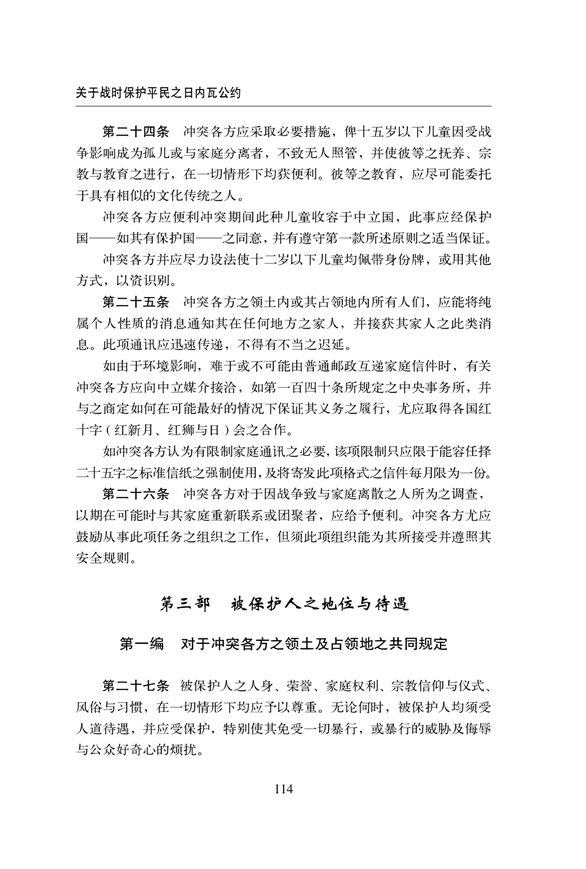 关于战时保护平民之日内瓦公约

第二十四条　冲突各方应采取必要措施，俾十五岁以下儿童因受战争影响成为孤儿或与家庭分离者，不致无人照管，并使彼等之抚养、宗教与教育之进行，在一切情形下均获便利。彼等之教育，应尽可能委托于具有相似的文化传统之人。

冲突各方应便利冲突期间此种儿童收容于中立国，此事应经保护国——如其有保护国——之同意，并有遵守第一款所述原则之适当保证。

冲突各方并应尽力设法使十二岁以下儿童均佩带身份牌，或用其他方式，以资识别。

第二十五条　冲突各方之领土内或其占领地内所有人们，应能将纯属个人性质的消息通知其在任何地方之家人，并接获其家人之此类消息。此项通讯应迅速传递，不得有不当之迟延。

如由于环境影响，难于或不可能由普通邮政互递家庭信件时，有关冲突各方应向中立媒介接洽，如第一百四十条所规定之中央事务所，并与之商定如何在可能最好的情况下保证其义务之履行，尤应取得各国红十字（红新月、红狮与日）会之合作。

如冲突各方认为有限制家庭通讯之必要，该项限制只应限于能容任择二十五字之标准信纸之强制使用，及将寄发此项格式之信件每月限为一份。

第二十六条　冲突各方对于因战争致与家庭离散之人所为之调查，以期在可能时与其家庭重新联系或团聚者，应给予便利。冲突各方尤应鼓励从事此项任务之组织之工作，但须此项组织能为其所接受并遵照其安全规则。

第三部　被保护人之地位与待遇

第一编　对于冲突各方之领土及占领地之共同规定

第二十七条　被保护人之人身、荣誉、家庭权利、宗教信仰与仪式、风俗与习惯，在一切情形下均应予以尊重。无论何时，被保护人均须受人道待遇，并应受保护，特别使其免受一切暴行，或暴行的威胁及侮辱与公众好奇心的烦扰。

114